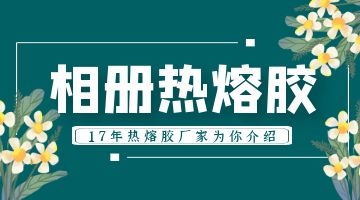 相册热熔胶

17年热熔胶厂家为你介绍